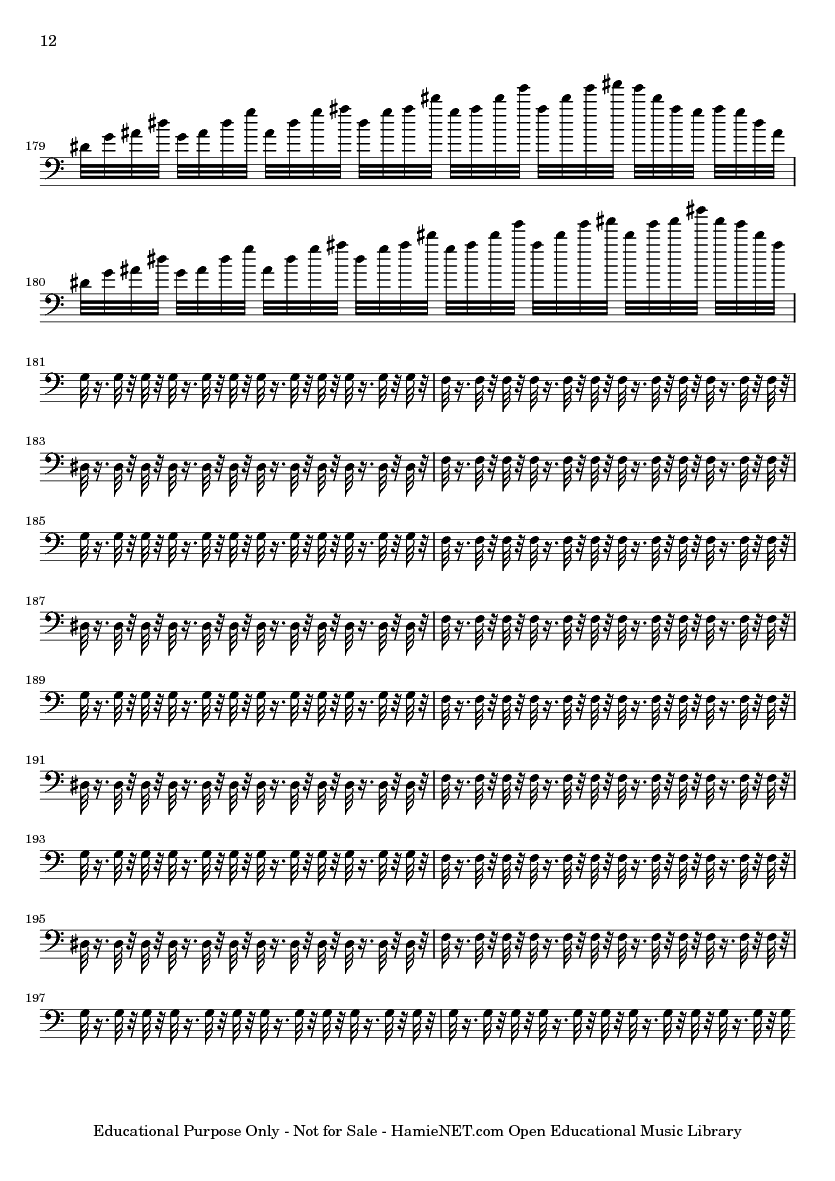 12

179

180

181

183

185

187

189

191

193

195

197

Educational Purpose Only - Not for Sale - HamieNET.com Open Educational Music Library